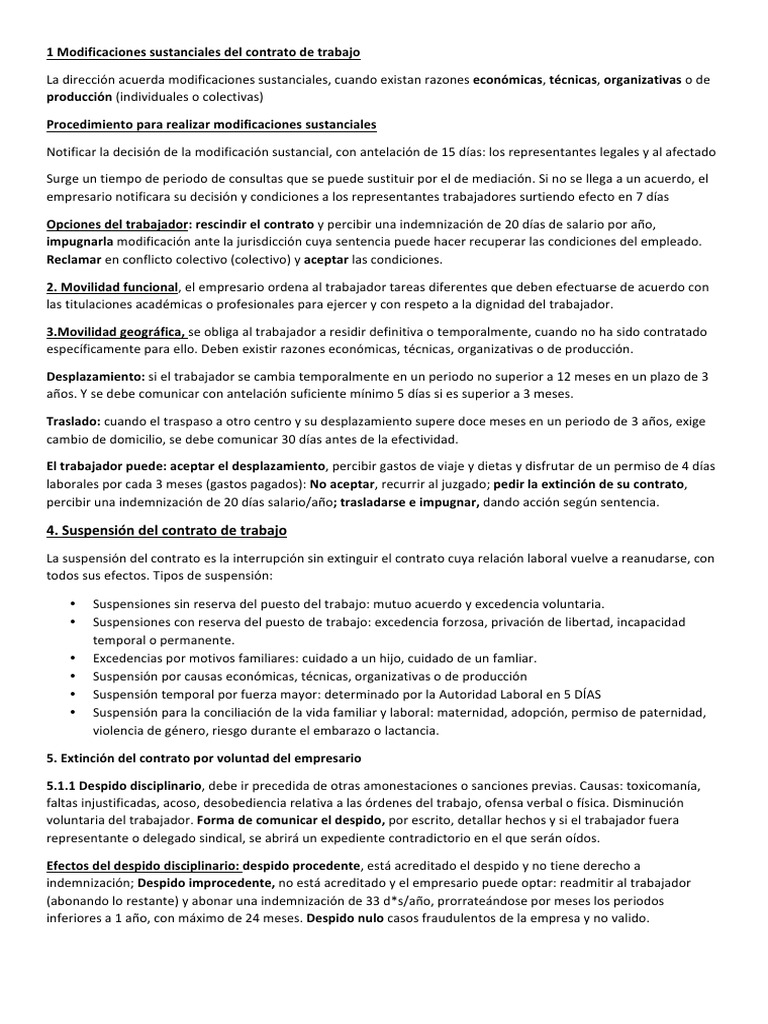 1 Modificaciones sustanciales del contrato de trabajo

La dirección acuerda modificaciones sustanciales, cuando existan razones económicas, técnicas, organizativas o de producción (individuales o colectivas)

Procedimiento para realizar modificaciones sustanciales

Notificar la decisión de la modificación sustancial, con antelación de 15 días: los representantes legales y al afectado

Surge un tiempo de periodo de consultas que se puede sustituir por el de mediación. Si no se llega a un acuerdo, el empresario notificara su decisión y condiciones a los representantes trabajadores surtiendo efecto en 7 días

Opciones del trabajador: rescindir el contrato y percibir una indemnización de 20 días de salario por año, impugnarla modificación ante la jurisdicción cuya sentencia puede hacer recuperar las condiciones del empleado. Reclamar en conflicto colectivo (colectivo) y aceptar las condiciones.

2. Movilidad funcional, el empresario ordena al trabajador tareas diferentes que deben efectuarse de acuerdo con las titulaciones académicas o profesionales para ejercer y con respeto a la dignidad del trabajador.

3.Movilidad geográfica, se obliga al trabajador a residir definitiva o temporalmente, cuando no ha sido contratado específicamente para ello. Deben existir razones económicas, técnicas, organizativas o de producción.

Desplazamiento: si el trabajador se cambia temporalmente en un periodo no superior a 12 meses en un plazo de 3 años. Y se debe comunicar con antelación suficiente mínimo 5 días si es superior a 3 meses.

Traslado: cuando el traspaso a otro centro y su desplazamiento supere doce meses en un periodo de 3 años, exige cambio de domicilio, se debe comunicar 30 días antes de la efectividad.

El trabajador puede: aceptar el desplazamiento, percibir gastos de viaje y dietas y disfrutar de un permiso de 4 días laborales por cada 3 meses (gastos pagados): No aceptar, recurrir al juzgado; pedir la extinción de su contrato, percibir una indemnización de 20 días salario/año; trasladarse e impugnar, dando acción según sentencia.

4. Suspensión del contrato de trabajo

La suspensión del contrato es la interrupción sin extinguir el contrato cuya relación laboral vuelve a reanudarse, con todos sus efectos. Tipos de suspensión:

• Suspensiones sin reserva del puesto del trabajo: mutuo acuerdo y excedencia voluntaria.
• Suspensiones con reserva del puesto de trabajo: excedencia forzosa, privación de libertad, incapacidad temporal o permanente.
• Excedencias por motivos familiares: cuidado a un hijo, cuidado de un famliar.
• Suspensión por causas económicas, técnicas, organizativas o de producción
• Suspensión temporal por fuerza mayor: determinado por la Autoridad Laboral en 5 DÍAS
• Suspensión para la conciliación de la vida familiar y laboral: maternidad, adopción, permiso de paternidad, violencia de género, riesgo durante el embarazo o lactancia.

5. Extinción del contrato por voluntad del empresario

5.1.1 Despido disciplinario, debe ir precedida de otras amonestaciones o sanciones previas. Causas: toxicomanía, faltas injustificadas, acoso, desobediencia relativa a las órdenes del trabajo, ofensa verbal o física. Disminución voluntaria del trabajador. Forma de comunicar el despido, por escrito, detallar hechos y si el trabajador fuera representante o delegado sindical, se abrirá un expediente contradictorio en el que serán oídos.

Efectos del despido disciplinario: despido procedente, está acreditado el despido y no tiene derecho a indemnización; Despido improcedente, no está acreditado y el empresario puede optar: readmitir al trabajador (abonando lo restante) y abonar una indemnización de 33 d*s/año, prorrateándose por meses los periodos inferiores a 1 año, con máximo de 24 meses. Despido nulo casos fraudulentos de la empresa y no valido.